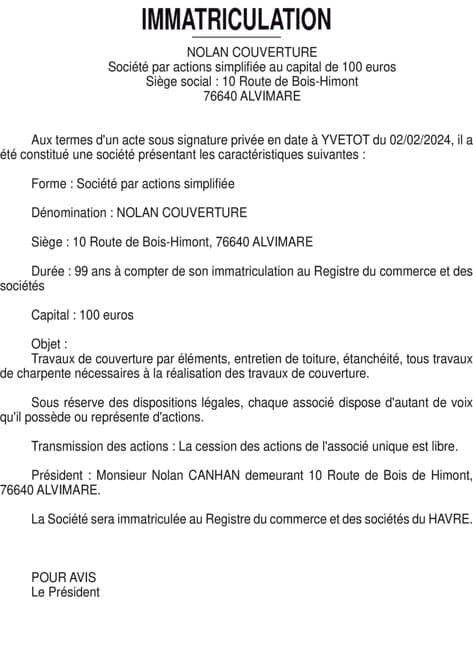 IMMATRICULATION

NOLAN COUVERTURE
Société par actions simplifiée au capital de 100 euros
Siège social : 10 Route de Bois-Himont
76640 ALVIMARE

Aux termes d'un acte sous signature privée en date à YVETOT du 02/02/2024, il a été constitué une société présentant les caractéristiques suivantes :

Forme : Société par actions simplifiée

Dénomination : NOLAN COUVERTURE

Siège : 10 Route de Bois-Himont, 76640 ALVIMARE

Durée : 99 ans à compter de son immatriculation au Registre du commerce et des sociétés

Capital : 100 euros

Objet :
Travaux de couverture par éléments, entretien de toiture, étanchéité, tous travaux de charpente nécessaires à la réalisation des travaux de couverture.

Sous réserve des dispositions légales, chaque associé dispose d'autant de voix qu'il possède ou représente d'actions.

Transmission des actions : La cession des actions de l'associé unique est libre.

Président : Monsieur Nolan CANHAN demeurant 10 Route de Bois de Himont, 76640 ALVIMARE.

La Société sera immatriculée au Registre du commerce et des sociétés du HAVRE.

POUR AVIS
Le Président